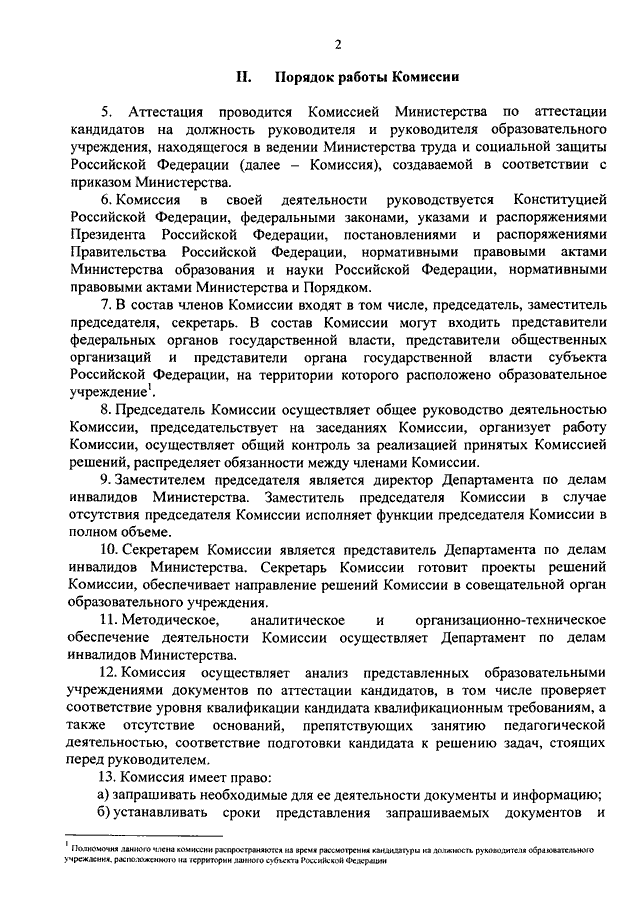 2

II. Порядок работы Комиссии

5. Аттестация проводится Комиссией Министерства по аттестации кандидатов на должность руководителя и руководителя образовательного учреждения, находящегося в ведении Министерства труда и социальной защиты Российской Федерации (далее – Комиссия), создаваемой в соответствии с приказом Министерства.

6. Комиссия в своей деятельности руководствуется Конституцией Российской Федерации, федеральными законами, указами и распоряжениями Президента Российской Федерации, постановлениями и распоряжениями Правительства Российской Федерации, нормативными правовыми актами Министерства образования и науки Российской Федерации, нормативными правовыми актами Министерства и Порядком.

7. В состав членов Комиссии входят в том числе, председатель, заместитель председателя, секретарь. В состав Комиссии могут входить представители федеральных органов государственной власти, представители общественных организаций и представители органа государственной власти субъекта Российской Федерации, на территории которого расположено образовательное учреждение$^1$.

8. Председатель Комиссии осуществляет общее руководство деятельностью Комиссии, председательствует на заседаниях Комиссии, организует работу Комиссии, осуществляет общий контроль за реализацией принятых Комиссией решений, распределяет обязанности между членами Комиссии.

9. Заместителем председателя является директор Департамента по делам инвалидов Министерства. Заместитель председателя Комиссии в случае отсутствия председателя Комиссии исполняет функции председателя Комиссии в полном объеме.

10. Секретарем Комиссии является представитель Департамента по делам инвалидов Министерства. Секретарь Комиссии готовит проекты решений Комиссии, обеспечивает направление решений Комиссии в совещательной орган образовательного учреждения.

11. Методическое, аналитическое и организационно-техническое обеспечение деятельности Комиссии осуществляет Департамент по делам инвалидов Министерства.

12. Комиссия осуществляет анализ представленных образовательными учреждениями документов по аттестации кандидатов, в том числе проверяет соответствие уровня квалификации кандидата квалификационным требованиям, а также отсутствие оснований, препятствующих занятию педагогической деятельностью, соответствие подготовки кандидата к решению задач, стоящих перед руководителем.

13. Комиссия имеет право:
а) запрашивать необходимые для ее деятельности документы и информацию;
б) устанавливать сроки представления запрашиваемых документов и

$^1$ Полномочия данного члена комиссии распространяются на время рассмотрения кандидатуры на должность руководителя образовательного учреждения, расположенного на территории данного субъекта Российской Федерации